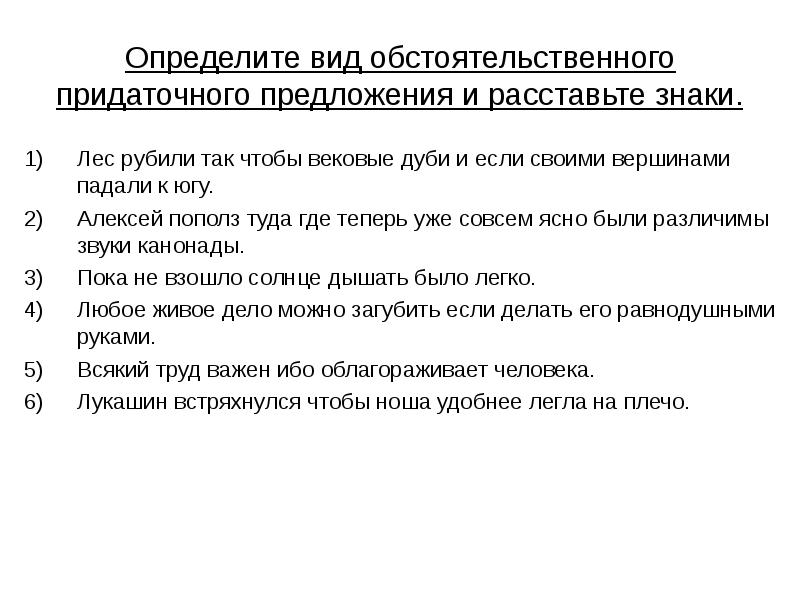 Определите вид обстоятельственного придаточного предложения и расставьте знаки.

1) Лес рубили так чтобы вековые дуби и если своими вершинами падали к югу.
2) Алексей пополз туда где теперь уже совсем ясно были различимы звуки канонады.
3) Пока не взошло солнце дышать было легко.
4) Любое живое дело можно загубить если делать его равнодушными руками.
5) Всякий труд важен ибо облагораживает человека.
6) Лукашин встряхнулся чтобы ноша удобнее легла на плечо.